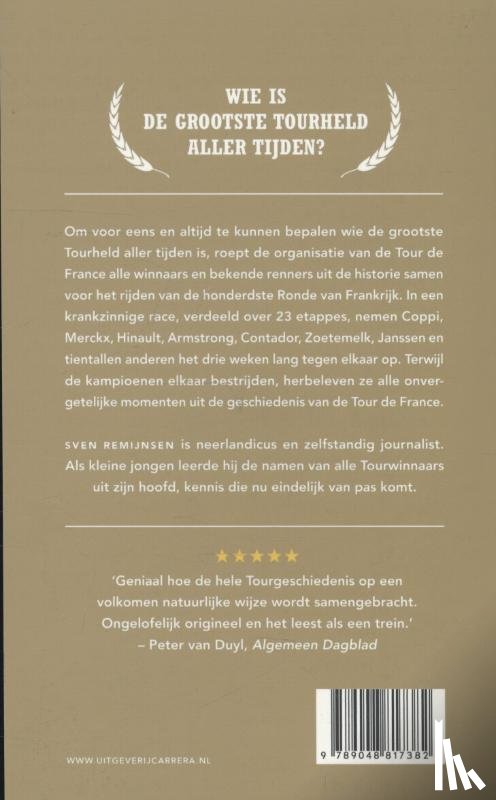 WIE IS
DE GROOTSTE TOURHELD
ALLER TIJDEN?

Om voor eens en altijd te kunnen bepalen wie de grootste Tourheld aller tijden is, roept de organisatie van de Tour de France alle winnaars en bekende renners uit de historie samen voor het rijden van de honderdste Ronde van Frankrijk. In een krankzinnige race, verdeeld over 23 etappes, nemen Coppi, Merckx, Hinault, Armstrong, Contador, Zoetemelk, Janssen en tientallen anderen het drie weken lang tegen elkaar op. Terwijl de kampioenen elkaar bestrijden, herbeleven ze alle onvergetelijke momenten uit de geschiedenis van de Tour de France.

SVEN REMIJNSEN is neerlandicus en zelfstandig journalist. Als kleine jongen leerde hij de namen van alle Tourwinnaars uit zijn hoofd, kennis die nu eindelijk van pas komt.

★★★★★

'Geniaal hoe de hele Tourgeschiedenis op een volkomen natuurlijke wijze wordt samengebracht. Ongelofelijk origineel en het leest als een trein.'
– Peter van Duyl, Algemeen Dagblad

WWW.UITGEVERIJCARRERA.NL

9 789048 817382